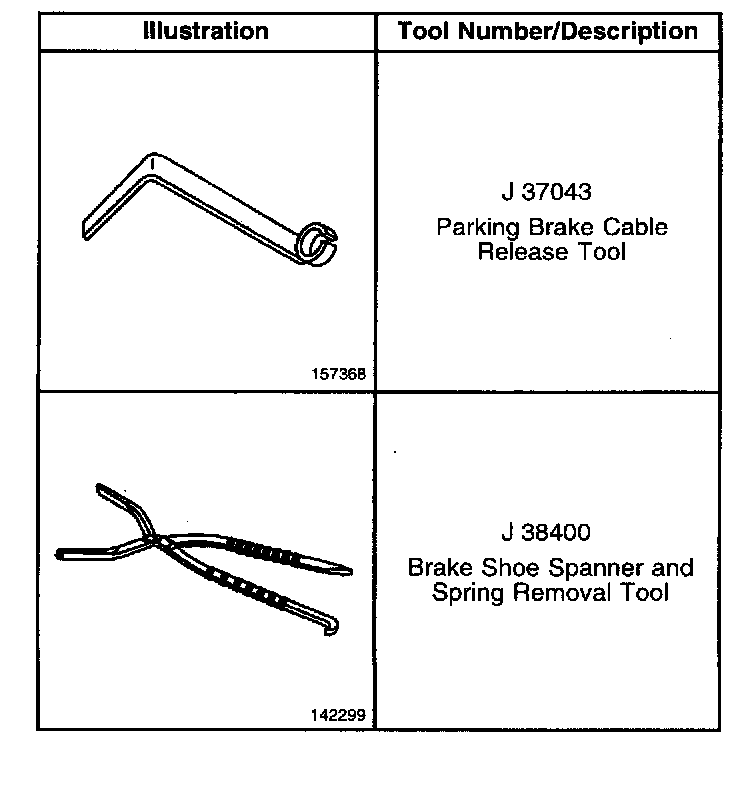 | Illustration | Tool Number/Description |
|---|---|
| 157368 | J 37043 Parking Brake Cable Release Tool |
| 142299 | J 38400 Brake Shoe Spanner and Spring Removal Tool |